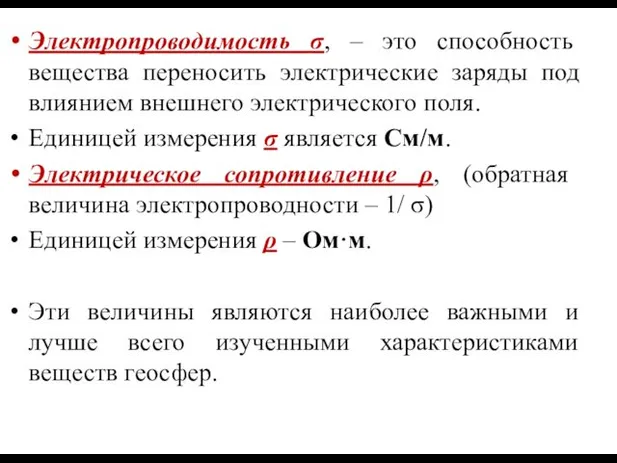 • Электропроводимость σ, – это способность вещества переносить электрические заряды под влиянием внешнего электрического поля.

• Единицей измерения σ является См/м.

• Электрическое сопротивление ρ, (обратная величина электропроводности – 1/ σ)

• Единицей измерения ρ – Ом·м.

• Эти величины являются наиболее важными и лучше всего изученными характеристиками веществ геосфер.